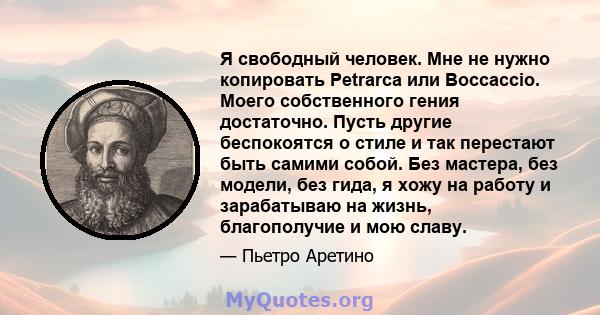 Я свободный человек. Мне не нужно копировать Petrarca или Boccaccio. Моего собственного гения достаточно. Пусть другие беспокоятся о стиле и так перестают быть самими собой. Без мастера, без модели, без гида, я хожу на работу и зарабатываю на жизнь, благополучие и мою славу.

— Пьетро Аретино

MyQuotes.org